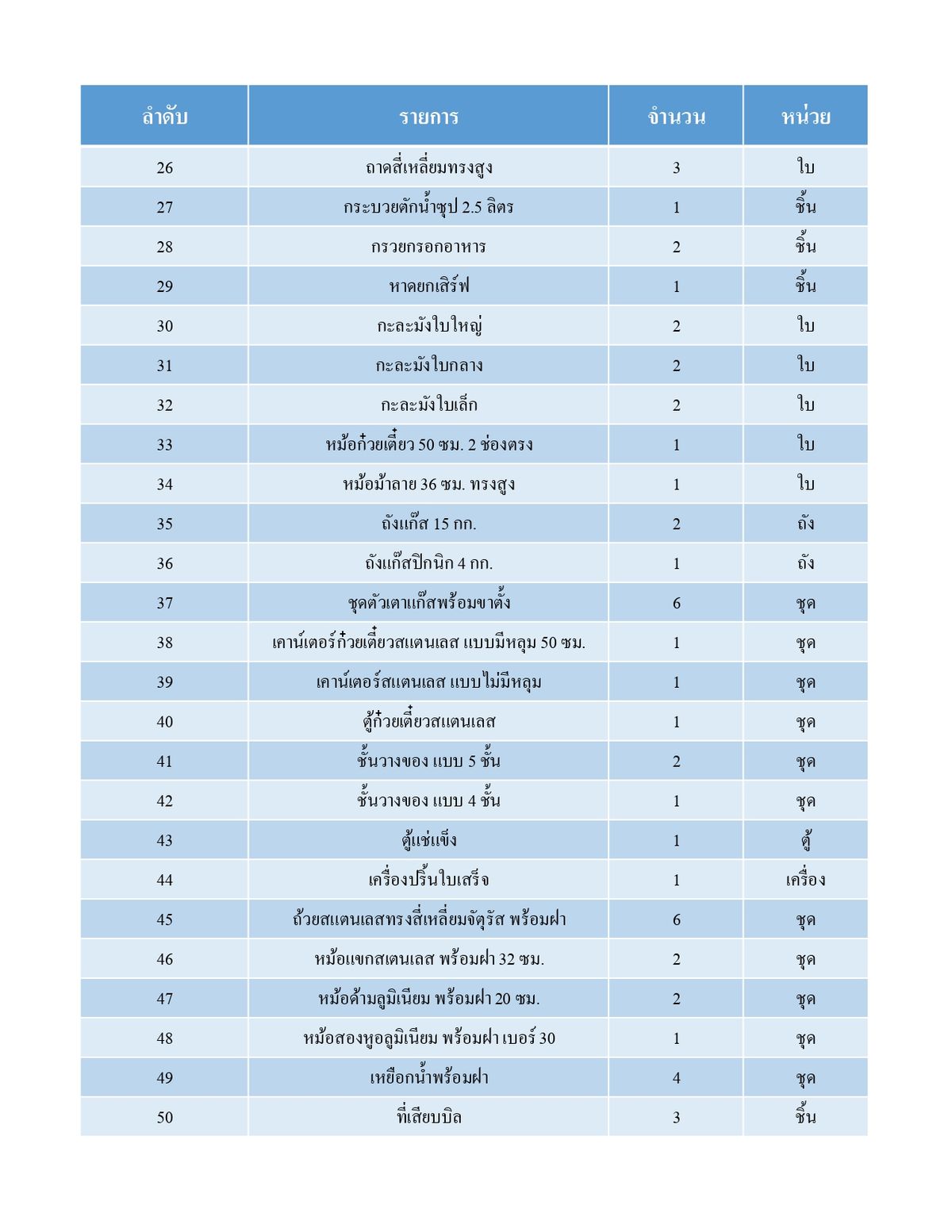 | ลำดับ | รายการ | จำนวน | หน่วย |
|---|---|---|---|
| 26 | ถาดสี่เหลี่ยมทรงสูง | 3 | ใบ |
| 27 | กระบวยตักน้ำซุป 2.5 ลิตร | 1 | ชิ้น |
| 28 | กรวยกรอกอาหาร | 2 | ชิ้น |
| 29 | หาดยกเสิร์ฟ | 1 | ชิ้น |
| 30 | กะละมังใบใหญ่ | 2 | ใบ |
| 31 | กะละมังใบกลาง | 2 | ใบ |
| 32 | กะละมังใบเล็ก | 2 | ใบ |
| 33 | หม้อก๋วยเตี๋ยว 50 ซม. 2 ช่องตรง | 1 | ใบ |
| 34 | หม้อม้าลาย 36 ซม. ทรงสูง | 1 | ใบ |
| 35 | ถังแก๊ส 15 กก. | 2 | ถัง |
| 36 | ถังแก๊สปิกนิก 4 กก. | 1 | ถัง |
| 37 | ชุดตัวเตาแก๊สพร้อมขาตั้ง | 6 | ชุด |
| 38 | เคาน์เตอร์ก๋วยเตี๋ยวสแตนเลส แบบมีหลุม 50 ซม. | 1 | ชุด |
| 39 | เคาน์เตอร์สแตนเลส แบบไม่มีหลุม | 1 | ชุด |
| 40 | ตู้ก๋วยเตี๋ยวสแตนเลส | 1 | ชุด |
| 41 | ชั้นวางของ แบบ 5 ชั้น | 2 | ชุด |
| 42 | ชั้นวางของ แบบ 4 ชั้น | 1 | ชุด |
| 43 | ตู้แช่แข็ง | 1 | ตู้ |
| 44 | เครื่องปริ้นใบเสร็จ | 1 | เครื่อง |
| 45 | ถ้วยสแตนเลสทรงสี่เหลี่ยมจัตุรัส พร้อมฝา | 6 | ชุด |
| 46 | หม้อแขกสเตนเลส พร้อมฝา 32 ซม. | 2 | ชุด |
| 47 | หม้อด้ามลูมิเนียม พร้อมฝา 20 ซม. | 2 | ชุด |
| 48 | หม้อสองหูอลูมิเนียม พร้อมฝา เบอร์ 30 | 1 | ชุด |
| 49 | เหยือกน้ำพร้อมฝา | 4 | ชุด |
| 50 | ที่เสียบบิล | 3 | ชิ้น |